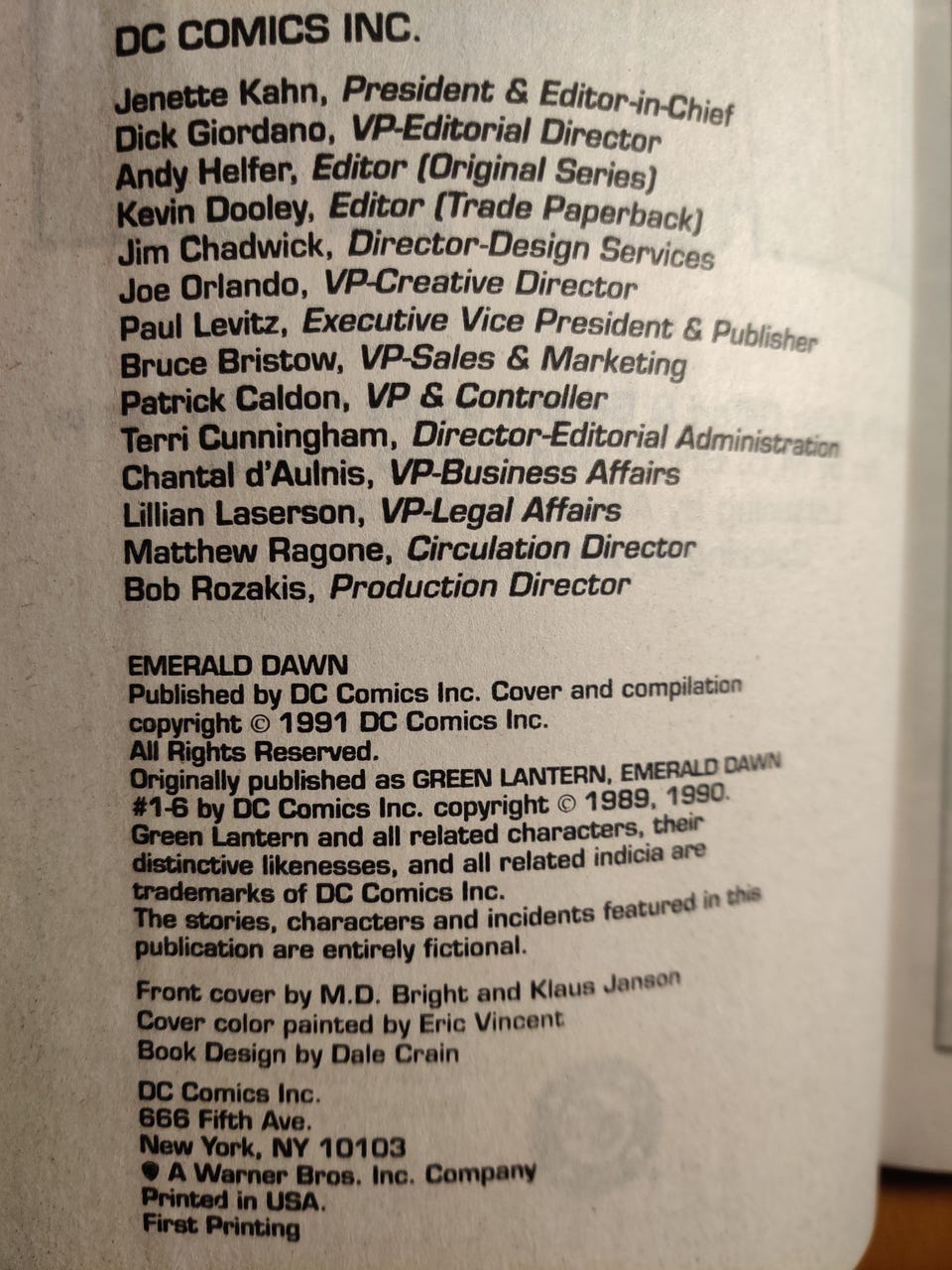 DC COMICS INC.

Jenette Kahn, President & Editor-in-Chief
Dick Giordano, VP-Editorial Director
Andy Helfer, Editor (Original Series)
Kevin Dooley, Editor (Trade Paperback)
Jim Chadwick, Director-Design Services
Joe Orlando, VP-Creative Director
Paul Levitz, Executive Vice President & Publisher
Bruce Bristow, VP-Sales & Marketing
Patrick Caldon, VP & Controller
Terri Cunningham, Director-Editorial Administration
Chantal d'Aulnis, VP-Business Affairs
Lillian Laserson, VP-Legal Affairs
Matthew Ragone, Circulation Director
Bob Rozakis, Production Director

EMERALD DAWN
Published by DC Comics Inc. Cover and compilation copyright © 1991 DC Comics Inc.
All Rights Reserved.
Originally published as GREEN LANTERN, EMERALD DAWN #1-6 by DC Comics Inc. copyright © 1989, 1990.
Green Lantern and all related characters, their distinctive likenesses, and all related indicia are trademarks of DC Comics Inc.
The stories, characters and incidents featured in this publication are entirely fictional.

Front cover by M.D. Bright and Klaus Janson
Cover color painted by Eric Vincent
Book Design by Dale Crain

DC Comics Inc.
666 Fifth Ave.
New York, NY 10103
A Warner Bros. Inc. Company
Printed in USA.
First Printing